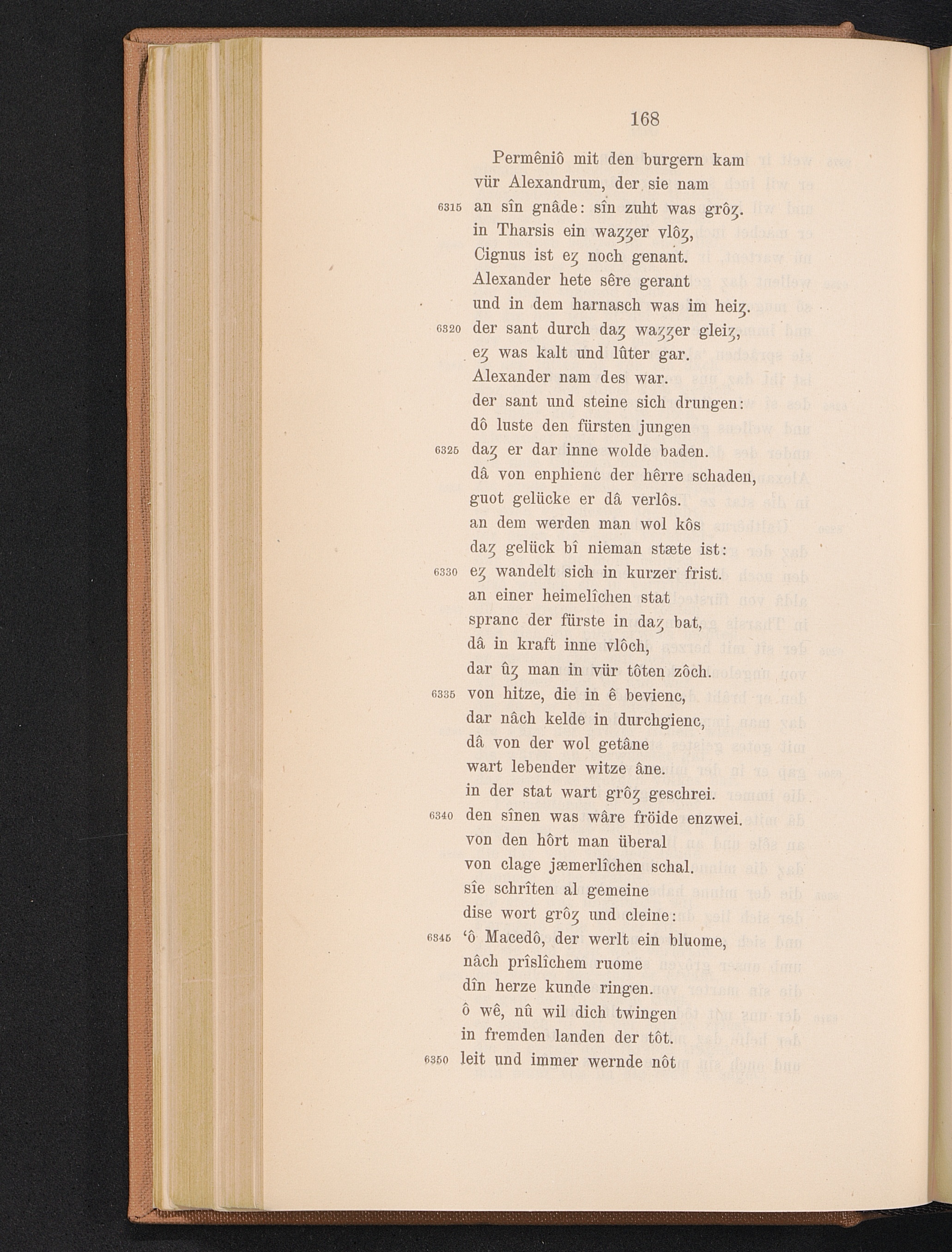 168

Permêniô mit den burgern kam
vür Alexandrum, der sie nam
6315 an sîn gnâde: sîn zuht was grôȥ.
in Tharsis ein waȥȥer vlôȥ,
Cignus ist eȥ noch genant.
Alexander hete sêre gerant
und in dem harnasch was im heiȥ.
6320 der sant durch daȥ waȥȥer gleiȥ,
eȥ was kalt und lûter gar.
Alexander nam des war.
der sant und steine sich drungen:
dô luste den fürsten jungen
6325 daȥ er dar inne wolde baden.
dâ von enphienc der hêrre schaden,
guot gelücke er dâ verlôs.
an dem werden man wol kôs
daȥ gelück bî nieman stæte ist:
6330 eȥ wandelt sich in kurzer frist.
an einer heimelîchen stat
spranc der fürste in daȥ bat,
dâ in kraft inne vlôch,
dar ûȥ man in vür tôten zôch.
6335 von hitze, die in ê bevienc,
dar nâch kelde in durchgienc,
dâ von der wol getâne
wart lebender witze âne.
in der stat wart grôȥ geschrei.
6340 den sînen was wâre fröide enzwei.
von den hôrt man überal
von clage jæmerlîchen schal.
sîe schrîten al gemeine
dise wort grôȥ und cleine:
6345 'ô Macedô, der werlt ein bluome,
nâch prîslîchem ruome
dîn herze kunde ringen.
ô wê, nû wil dich twingen
in fremden landen der tôt.
6350 leit und immer wernde nôt